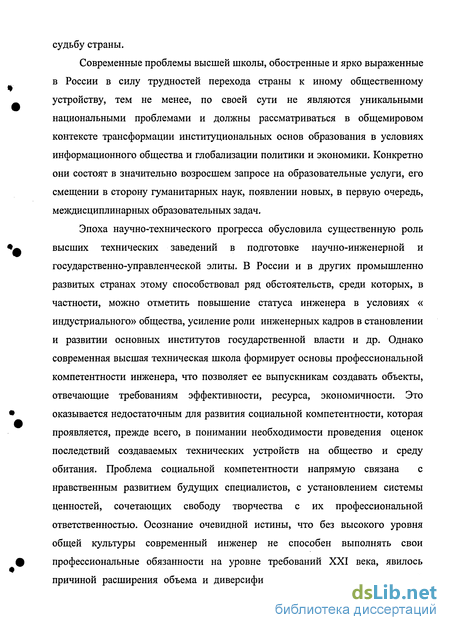 судьбу страны.

Современные проблемы высшей школы, обостренные и ярко выраженные в России в силу трудностей перехода страны к иному общественному устройству, тем не менее, по своей сути не являются уникальными национальными проблемами и должны рассматриваться в общемировом контексте трансформации институциональных основ образования в условиях информационного общества и глобализации политики и экономики. Конкретно они состоят в значительно возросшем запросе на образовательные услуги, его смещении в сторону гуманитарных наук, появлении новых, в первую очередь, междисциплинарных образовательных задач.

Эпоха научно-технического прогресса обусловила существенную роль высших технических заведений в подготовке научно-инженерной и государственно-управленческой элиты. В России и в других промышленно развитых странах этому способствовал ряд обстоятельств, среди которых, в частности, можно отметить повышение статуса инженера в условиях « индустриального» общества, усиление роли инженерных кадров в становлении и развитии основных институтов государственной власти и др. Однако современная высшая техническая школа формирует основы профессиональной компетентности инженера, что позволяет ее выпускникам создавать объекты, отвечающие требованиям эффективности, ресурса, экономичности. Это оказывается недостаточным для развития социальной компетентности, которая проявляется, прежде всего, в понимании необходимости проведения оценок последствий создаваемых технических устройств на общество и среду обитания. Проблема социальной компетентности напрямую связана с нравственным развитием будущих специалистов, с установлением системы ценностей, сочетающих свободу творчества с их профессиональной ответственностью. Осознание очевидной истины, что без высокого уровня общей культуры современный инженер не способен выполнять свои профессиональные обязанности на уровне требований XXI века, явилось причиной расширения объема и диверсифи

dsLib.net
библиотека диссертаций